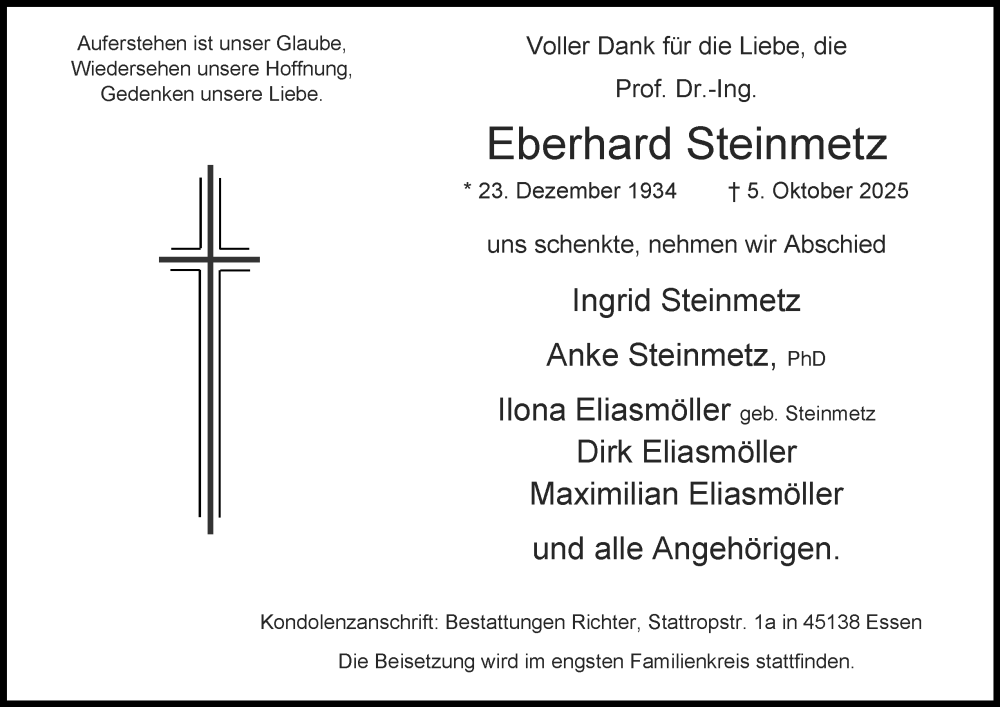 Auferstehen ist unser Glaube,
Wiedersehen unsere Hoffnung,
Gedenken unsere Liebe.

Voller Dank für die Liebe, die

Prof. Dr.-Ing.

Eberhard Steinmetz

* 23. Dezember 1934 † 5. Oktober 2025

uns schenkte, nehmen wir Abschied

Ingrid Steinmetz

Anke Steinmetz, PhD

Ilona Eliasmöller geb. Steinmetz
Dirk Eliasmöller
Maximilian Eliasmöller

und alle Angehörigen.

Kondolenzanschrift: Bestattungen Richter, Stattropstr. 1a in 45138 Essen

Die Beisetzung wird im engsten Familienkreis stattfinden.